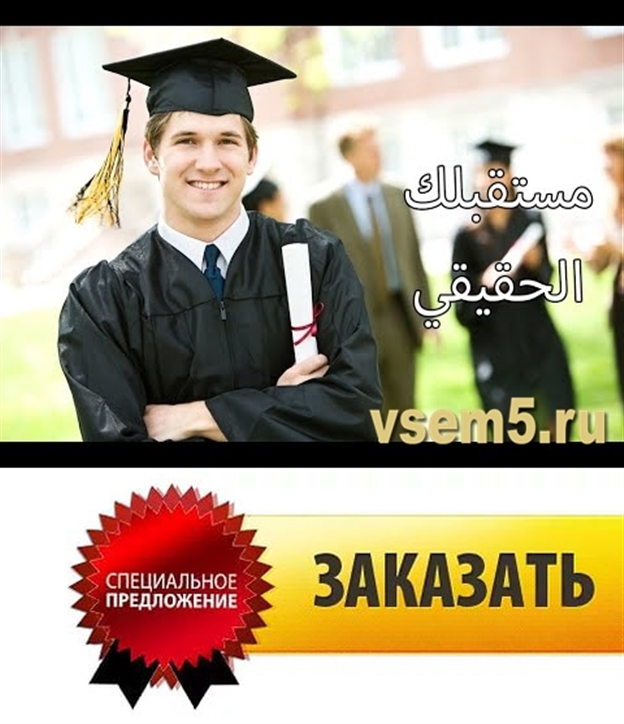 مستقبلك
الحقيقي

vsem5.ru

СПЕЦИАЛЬНОЕ ПРЕДЛОЖЕНИЕ

ЗАКАЗАТЬ